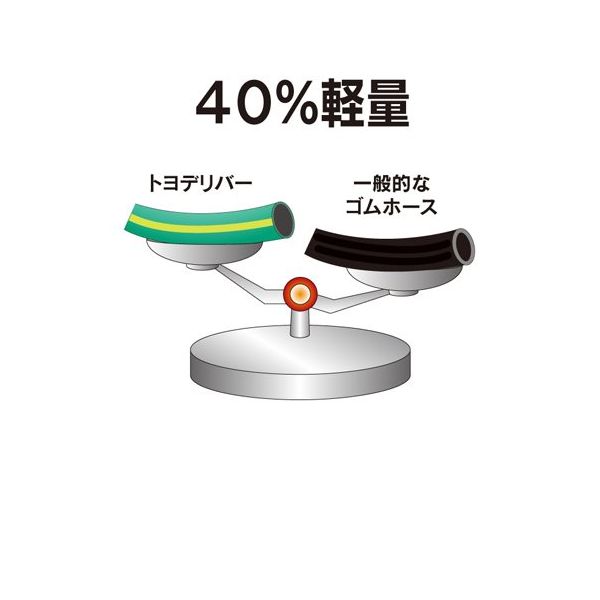 40%軽量

トヨデリバー

一般的な
ゴムホース